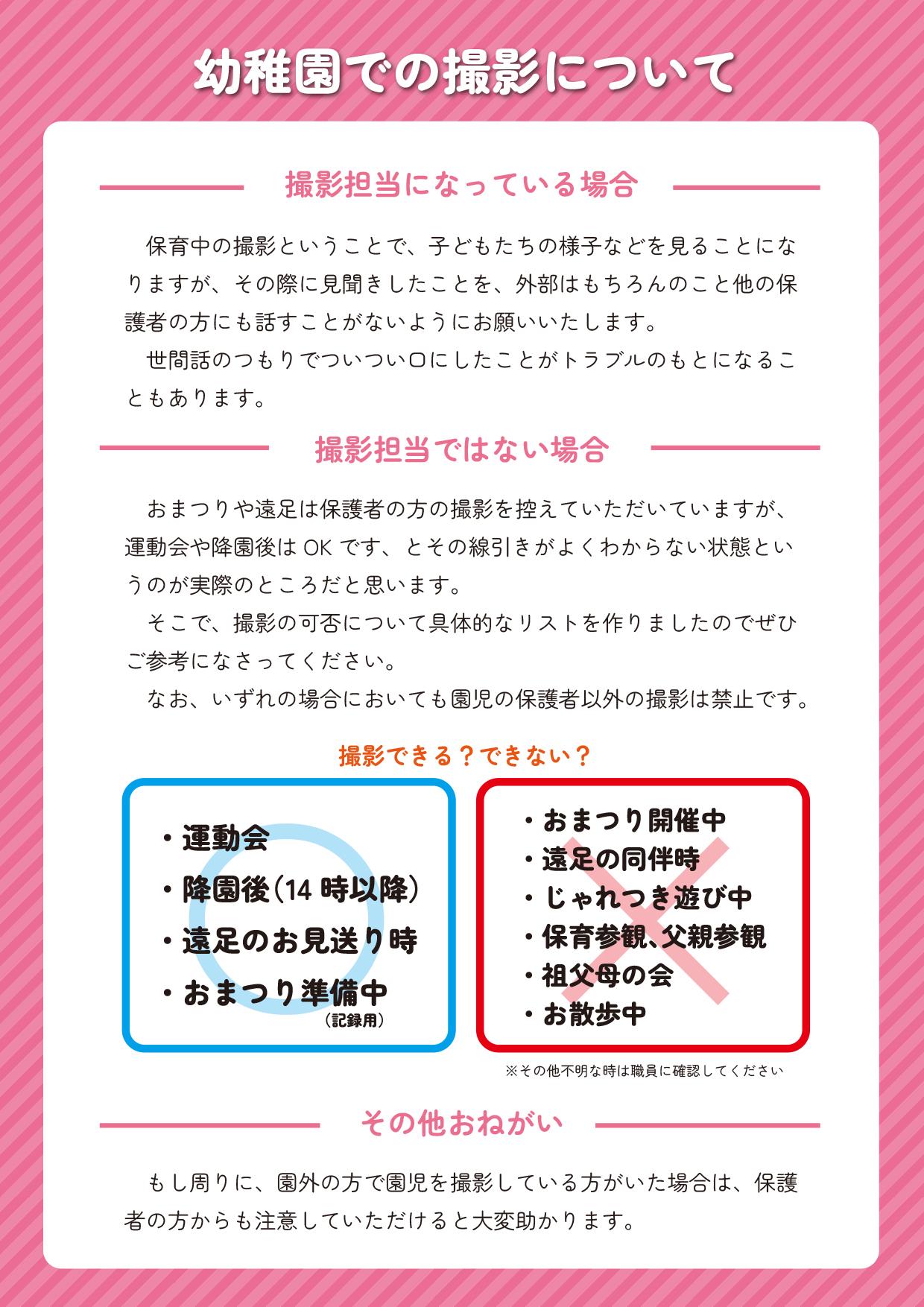 幼稚園での撮影について

撮影担当になっている場合

保育中の撮影ということで、子どもたちの様子などを見ることになりますが、その際に見聞きしたことを、外部はもちろんのこと他の保護者の方にも話すことがないようにお願いいたします。

世間話のつもりでついつい口にしたことがトラブルのもとになることもあります。

撮影担当ではない場合

おまつりや遠足は保護者の方の撮影を控えていただいていますが、運動会や降園後はOKです、とその線引きがよくわからない状態というのが実際のところだと思います。

そこで、撮影の可否について具体的なリストを作りましたのでぜひご参考になさってください。

なお、いずれの場合においても園児の保護者以外の撮影は禁止です。

撮影できる？できない？

・運動会
・降園後（14時以降）
・遠足のお見送り時
・おまつり準備中
（記録用）

・おまつり開催中
・遠足の同伴時
・じゃれつき遊び中
・保育参観、父親参観
・祖父母の会
・お散歩中

※その他不明な時は職員に確認してください

その他おねがい

もし周りに、園外の方で園児を撮影している方がいた場合は、保護者の方からも注意していただけると大変助かります。